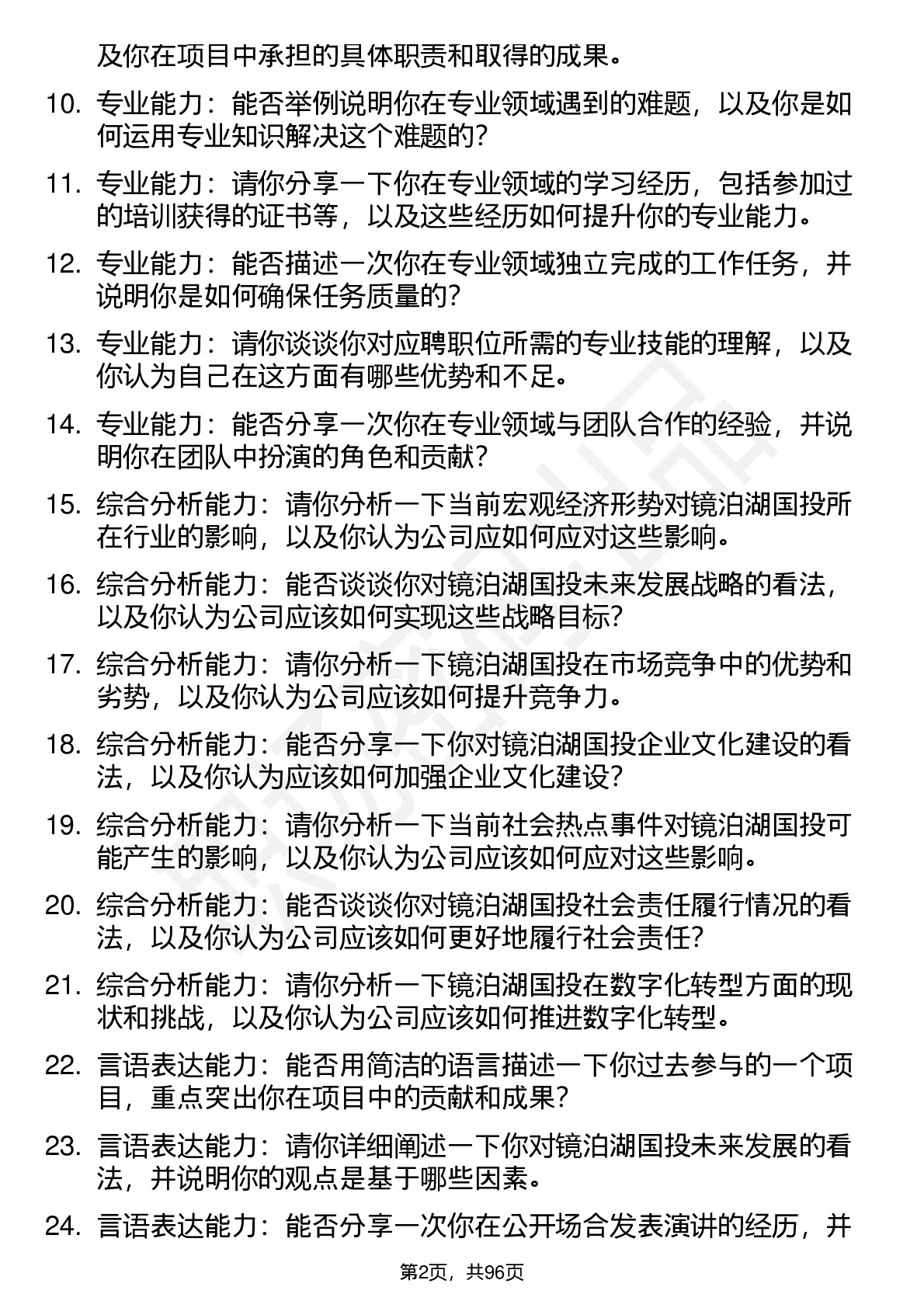 及你在项目中承担的具体职责和取得的成果。

10. 专业能力：能否举例说明你在专业领域遇到的难题，以及你是如何运用专业知识解决这个难题的？

11. 专业能力：请你分享一下你在专业领域的学习经历，包括参加过的培训获得的证书等，以及这些经历如何提升你的专业能力。

12. 专业能力：能否描述一次你在专业领域独立完成的工作任务，并说明你是如何确保任务质量的？

13. 专业能力：请你谈谈你对应聘职位所需的专业技能的理解，以及你认为自己在这方面有哪些优势和不足。

14. 专业能力：能否分享一次你在专业领域与团队合作的经验，并说明你在团队中扮演的角色和贡献？

15. 综合分析能力：请你分析一下当前宏观经济形势对镜泊湖国投所在行业的影响，以及你认为公司应如何应对这些影响。

16. 综合分析能力：能否谈谈你对镜泊湖国投未来发展战略的看法，以及你认为公司应该如何实现这些战略目标？

17. 综合分析能力：请你分析一下镜泊湖国投在市场竞争中的优势和劣势，以及你认为公司应该如何提升竞争力。

18. 综合分析能力：能否分享一下你对镜泊湖国投企业文化建设的看法，以及你认为应该如何加强企业文化建设？

19. 综合分析能力：请你分析一下当前社会热点事件对镜泊湖国投可能产生的影响，以及你认为公司应该如何应对这些影响。

20. 综合分析能力：能否谈谈你对镜泊湖国投社会责任履行情况的看法，以及你认为公司应该如何更好地履行社会责任？

21. 综合分析能力：请你分析一下镜泊湖国投在数字化转型方面的现状和挑战，以及你认为公司应该如何推进数字化转型。

22. 言语表达能力：能否用简洁的语言描述一下你过去参与的一个项目，重点突出你在项目中的贡献和成果？

23. 言语表达能力：请你详细阐述一下你对镜泊湖国投未来发展的看法，并说明你的观点是基于哪些因素。

24. 言语表达能力：能否分享一次你在公开场合发表演讲的经历，并

第2页，共96页